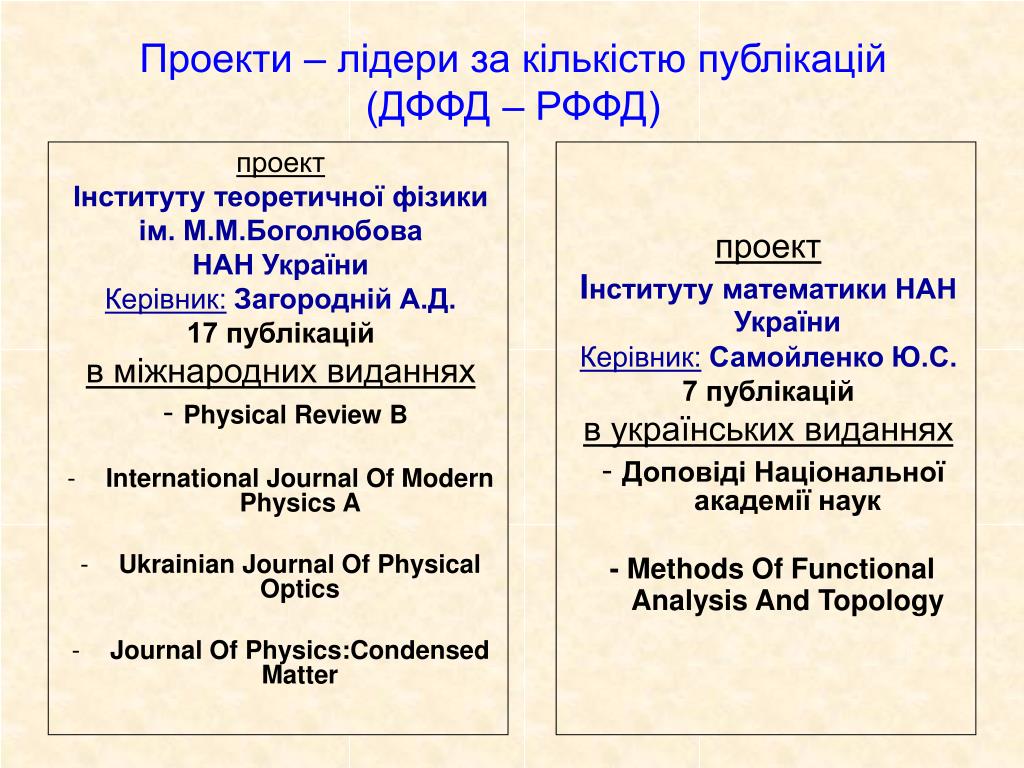 Проекти – лідери за кількістю публікацій (ДФФД – РФФД)

проект
Інституту теоретичної фізики ім. М.М.Боголюбова
НАН України
Керівник: Загородній А.Д.
17 публікацій
в міжнародних виданнях
- Physical Review B
- International Journal Of Modern Physics A
- Ukrainian Journal Of Physical Optics
- Journal Of Physics:Condensed Matter

проект
Інституту математики НАН України
Керівник: Самойленко Ю.С.
7 публікацій
в українських виданнях
- Доповіді Національної академії наук
- Methods Of Functional Analysis And Topology